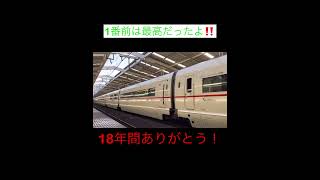 1番前は最高だったよ‼

18年間ありがとう！